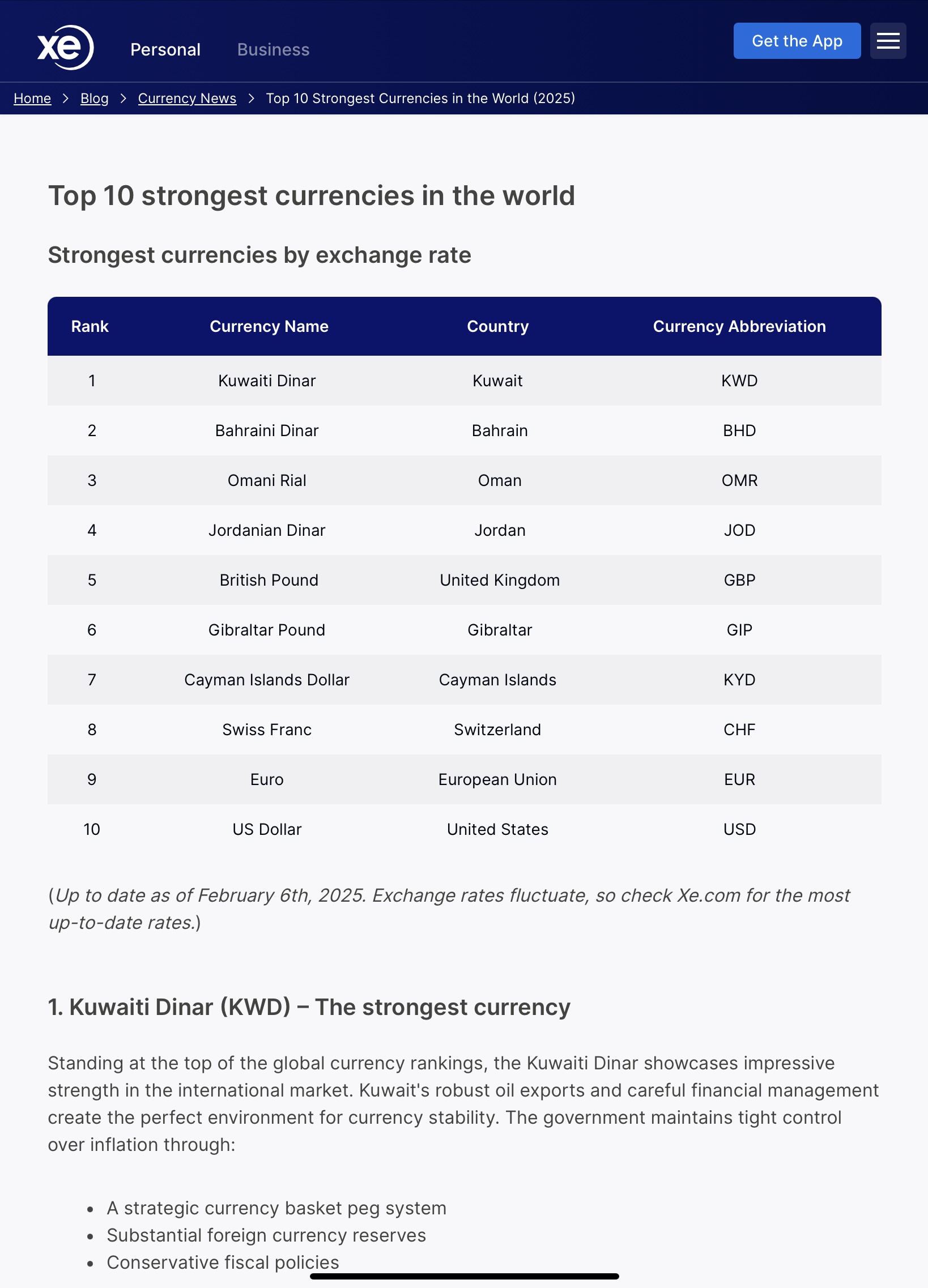 xe Personal Business Get the App

Home > Blog > Currency News > Top 10 Strongest Currencies in the World (2025)

Top 10 strongest currencies in the world

Strongest currencies by exchange rate

| Rank | Currency Name | Country | Currency Abbreviation |
|---|---|---|---|
| 1 | Kuwaiti Dinar | Kuwait | KWD |
| 2 | Bahraini Dinar | Bahrain | BHD |
| 3 | Omani Rial | Oman | OMR |
| 4 | Jordanian Dinar | Jordan | JOD |
| 5 | British Pound | United Kingdom | GBP |
| 6 | Gibraltar Pound | Gibraltar | GIP |
| 7 | Cayman Islands Dollar | Cayman Islands | KYD |
| 8 | Swiss Franc | Switzerland | CHF |
| 9 | Euro | European Union | EUR |
| 10 | US Dollar | United States | USD |

(Up to date as of February 6th, 2025. Exchange rates fluctuate, so check Xe.com for the most up-to-date rates.)

1. Kuwaiti Dinar (KWD) – The strongest currency

Standing at the top of the global currency rankings, the Kuwaiti Dinar showcases impressive strength in the international market. Kuwait's robust oil exports and careful financial management create the perfect environment for currency stability. The government maintains tight control over inflation through:

• A strategic currency basket peg system
• Substantial foreign currency reserves
• Conservative fiscal policies